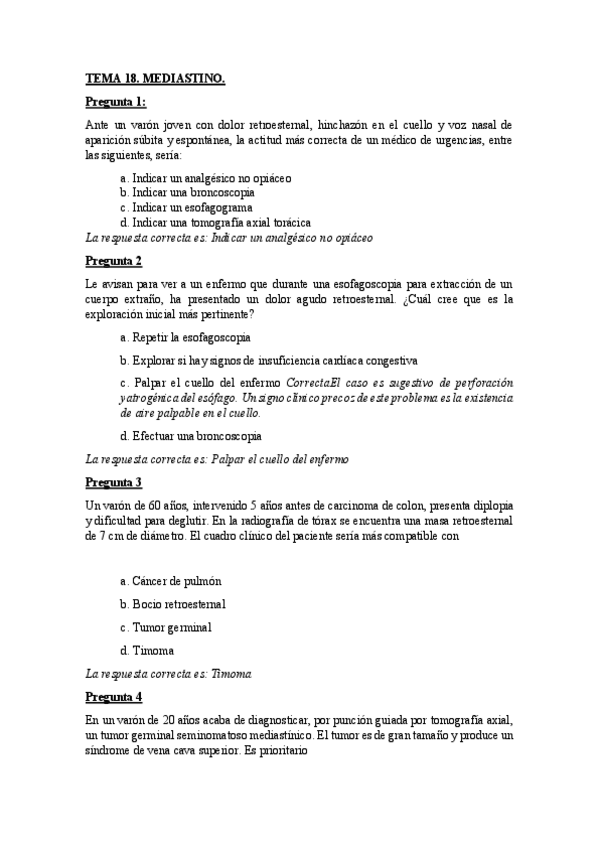 TEMA 18. MEDIASTINO.

Pregunta 1:

Ante un varón joven con dolor retroesternal, hinchazón en el cuello y voz nasal de aparición súbita y espontánea, la actitud más correcta de un médico de urgencias, entre las siguientes, sería:

a. Indicar un analgésico no opiáceo
b. Indicar una broncoscopia
c. Indicar un esofagograma
d. Indicar una tomografía axial torácica

La respuesta correcta es: Indicar un analgésico no opiáceo

Pregunta 2

Le avisan para ver a un enfermo que durante una esofagoscopia para extracción de un cuerpo extraño, ha presentado un dolor agudo retroesternal. ¿Cuál cree que es la exploración inicial más pertinente?

a. Repetir la esofagoscopia

b. Explorar si hay signos de insuficiencia cardíaca congestiva

c. Palpar el cuello del enfermo CorrectaEl caso es sugestivo de perforación yatrogénica del esófago. Un signo clínico precoz de este problema es la existencia de aire palpable en el cuello.

d. Efectuar una broncoscopia

La respuesta correcta es: Palpar el cuello del enfermo

Pregunta 3

Un varón de 60 años, intervenido 5 años antes de carcinoma de colon, presenta diplopia y dificultad para deglutir. En la radiografía de tórax se encuentra una masa retroesternal de 7 cm de diámetro. El cuadro clínico del paciente sería más compatible con

a. Cáncer de pulmón

b. Bocio retroesternal

c. Tumor germinal

d. Timoma

La respuesta correcta es: Timoma

Pregunta 4

En un varón de 20 años acaba de diagnosticar, por punción guiada por tomografía axial, un tumor germinal seminomatoso mediastínico. El tumor es de gran tamaño y produce un síndrome de vena cava superior. Es prioritario